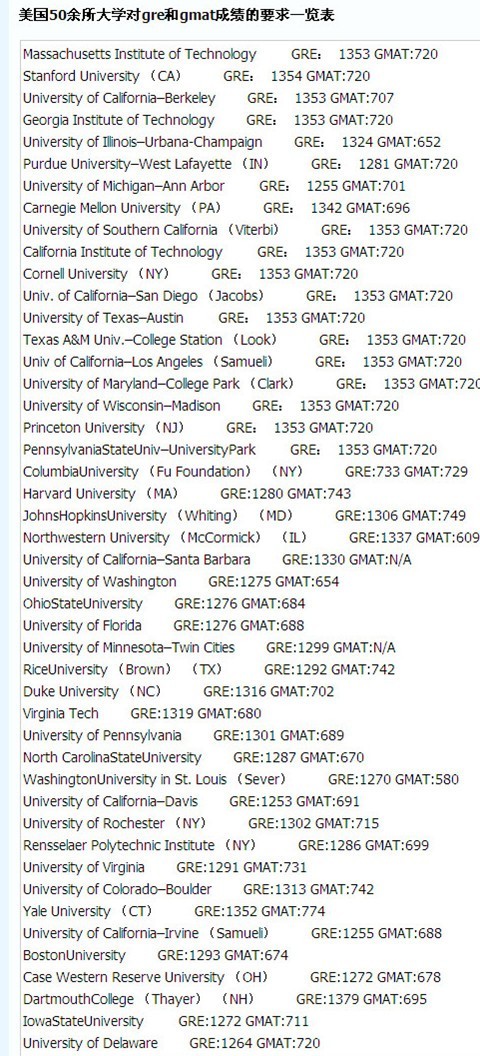 美国50余所大学对gre和gmat成绩的要求一览表

Massachusetts Institute of Technology GRE: 1353 GMAT:720
Stanford University (CA) GRE: 1354 GMAT:720
University of California–Berkeley GRE: 1353 GMAT:707
Georgia Institute of Technology GRE: 1353 GMAT:720
University of Illinois–Urbana-Champaign GRE: 1324 GMAT:652
Purdue University–West Lafayette (IN) GRE: 1281 GMAT:720
University of Michigan–Ann Arbor GRE: 1255 GMAT:701
Carnegie Mellon University (PA) GRE: 1342 GMAT:696
University of Southern California (Viterbi) GRE: 1353 GMAT:720
California Institute of Technology GRE: 1353 GMAT:720
Cornell University (NY) GRE: 1353 GMAT:720
Univ. of California–San Diego (Jacobs) GRE: 1353 GMAT:720
University of Texas–Austin GRE: 1353 GMAT:720
Texas A&M Univ.–College Station (Look) GRE: 1353 GMAT:720
Univ of California–Los Angeles (Samueli) GRE: 1353 GMAT:720
University of Maryland–College Park (Clark) GRE: 1353 GMAT:720
University of Wisconsin–Madison GRE: 1353 GMAT:720
Princeton University (NJ) GRE: 1353 GMAT:720
PennsylvaniaStateUniv–UniversityPark GRE: 1353 GMAT:720
ColumbiaUniversity (Fu Foundation) (NY) GRE:733 GMAT:729
Harvard University (MA) GRE:1280 GMAT:743
JohnsHopkinsUniversity (Whiting) (MD) GRE:1306 GMAT:749
Northwestern University (McCormick) (IL) GRE:1337 GMAT:609
University of California–Santa Barbara GRE:1330 GMAT:N/A
University of Washington GRE:1275 GMAT:654
OhioStateUniversity GRE:1276 GMAT:684
University of Florida GRE:1276 GMAT:688
University of Minnesota–Twin Cities GRE:1299 GMAT:N/A
RiceUniversity (Brown) (TX) GRE:1292 GMAT:742
Duke University (NC) GRE:1316 GMAT:702
Virginia Tech GRE:1319 GMAT:680
University of Pennsylvania GRE:1301 GMAT:689
North CarolinaStateUniversity GRE:1287 GMAT:670
WashingtonUniversity in St. Louis (Sever) GRE:1270 GMAT:580
University of California–Davis GRE:1253 GMAT:691
University of Rochester (NY) GRE:1302 GMAT:715
Rensselaer Polytechnic Institute (NY) GRE:1286 GMAT:699
University of Virginia GRE:1291 GMAT:731
University of Colorado–Boulder GRE:1313 GMAT:742
Yale University (CT) GRE:1352 GMAT:774
University of California–Irvine (Samueli) GRE:1255 GMAT:688
BostonUniversity GRE:1293 GMAT:674
Case Western Reserve University (OH) GRE:1272 GMAT:678
DartmouthCollege (Thayer) (NH) GRE:1379 GMAT:695
IowaStateUniversity GRE:1272 GMAT:711
University of Delaware GRE:1264 GMAT:720